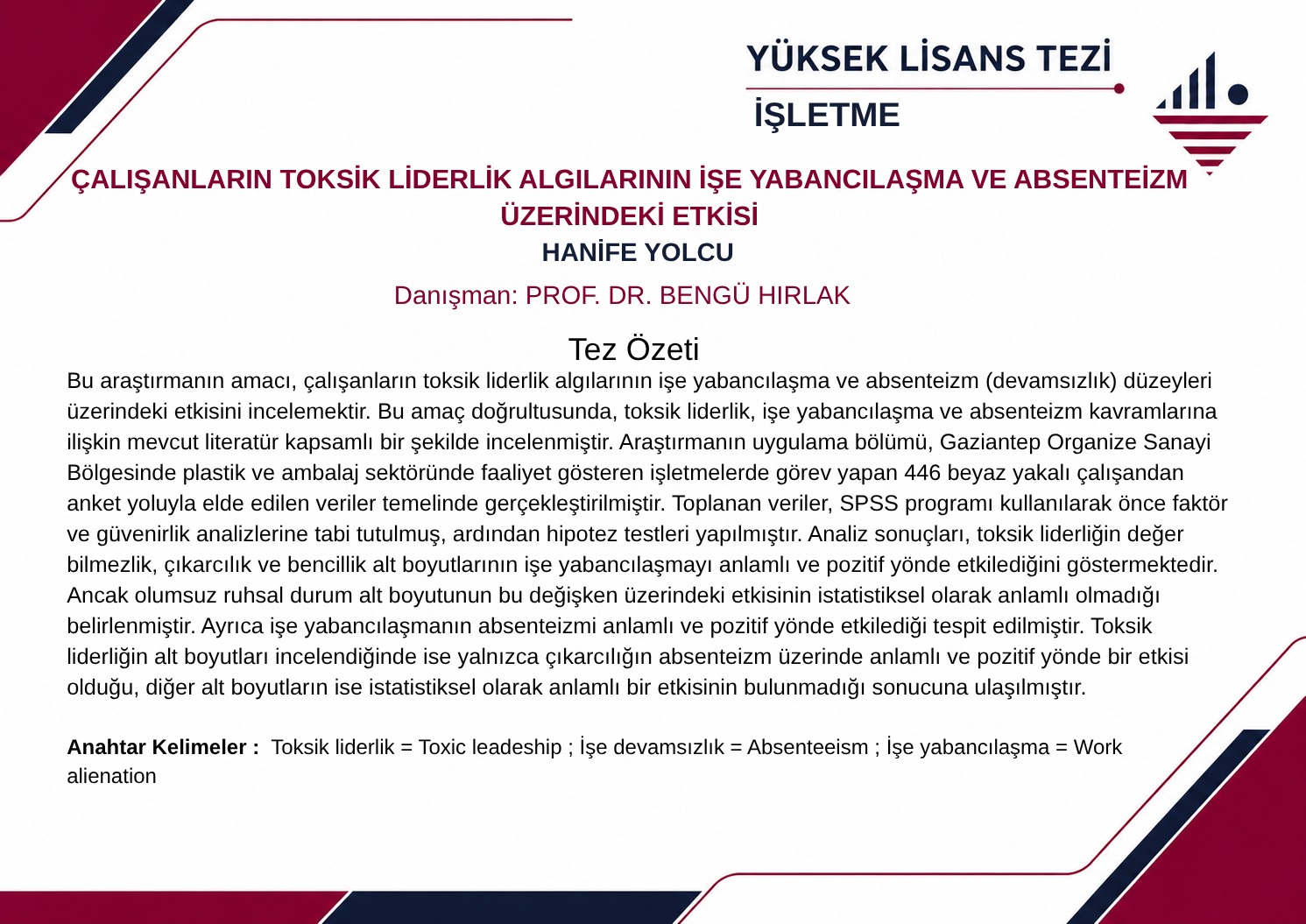 YÜKSEK LİSANS TEZİ

İŞLETME

ÇALIŞANLARIN TOKSİK LİDERLİK ALGILARININ İŞE YABANCILAŞMA VE ABSENTEİZM ÜZERİNDEKİ ETKİSİ

HANİFE YOLCU

Danışman: PROF. DR. BENGÜ HIRLAK

Tez Özeti

Bu araştırmanın amacı, çalışanların toksik liderlik algılarının işe yabancılaşma ve absenteizm (devamsızlık) düzeyleri üzerindeki etkisini incelemektir. Bu amaç doğrultusunda, toksik liderlik, işe yabancılaşma ve absenteizm kavramlarına ilişkin mevcut literatür kapsamlı bir şekilde incelenmiştir. Araştırmanın uygulama bölümü, Gaziantep Organize Sanayi Bölgesinde plastik ve ambalaj sektöründe faaliyet gösteren işletmelerde görev yapan 446 beyaz yakalı çalışandan anket yoluyla elde edilen veriler temelinde gerçekleştirilmiştir. Toplanan veriler, SPSS programı kullanılarak önce faktör ve güvenirlik analizlerine tabi tutulmuş, ardından hipotez testleri yapılmıştır. Analiz sonuçları, toksik liderliğin değer bilmezlik, çıkarcılık ve bencillik alt boyutlarının işe yabancılaşmayı anlamlı ve pozitif yönde etkilediğini göstermektedir. Ancak olumsuz ruhsal durum alt boyutunun bu değişken üzerindeki etkisinin istatistiksel olarak anlamlı olmadığı belirlenmiştir. Ayrıca işe yabancılaşmanın absenteizmi anlamlı ve pozitif yönde etkilediği tespit edilmiştir. Toksik liderliğin alt boyutları incelendiğinde ise yalnızca çıkarcılığın absenteizm üzerinde anlamlı ve pozitif yönde bir etkisi olduğu, diğer alt boyutların ise istatistiksel olarak anlamlı bir etkisinin bulunmadığı sonucuna ulaşılmıştır.

Anahtar Kelimeler : Toksik liderlik = Toxic leadeship ; İşe devamsızlık = Absenteeism ; İşe yabancılaşma = Work alienation